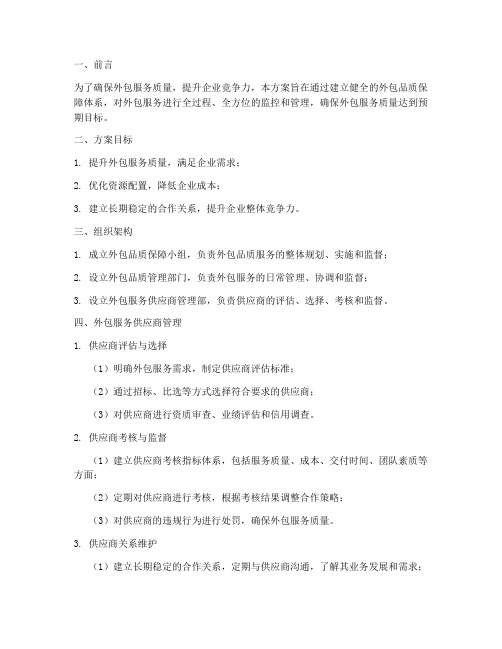 一、前言

为了确保外包服务质量，提升企业竞争力，本方案旨在通过建立健全的外包品质保障体系，对外包服务进行全过程、全方位的监控和管理，确保外包服务质量达到预期目标。

二、方案目标

1. 提升外包服务质量，满足企业需求；

2. 优化资源配置，降低企业成本；

3. 建立长期稳定的合作关系，提升企业整体竞争力。

三、组织架构

1. 成立外包品质保障小组，负责外包品质服务的整体规划、实施和监督；

2. 设立外包品质管理部门，负责外包服务的日常管理、协调和监督；

3. 设立外包服务供应商管理部，负责供应商的评估、选择、考核和监督。

四、外包服务供应商管理

1. 供应商评估与选择

（1）明确外包服务需求，制定供应商评估标准；

（2）通过招标、比选等方式选择符合要求的供应商；

（3）对供应商进行资质审查、业绩评估和信用调查。

2. 供应商考核与监督

（1）建立供应商考核指标体系，包括服务质量、成本、交付时间、团队素质等方面；

（2）定期对供应商进行考核，根据考核结果调整合作策略；

（3）对供应商的违规行为进行处罚，确保外包服务质量。

3. 供应商关系维护

（1）建立长期稳定的合作关系，定期与供应商沟通，了解其业务发展和需求；